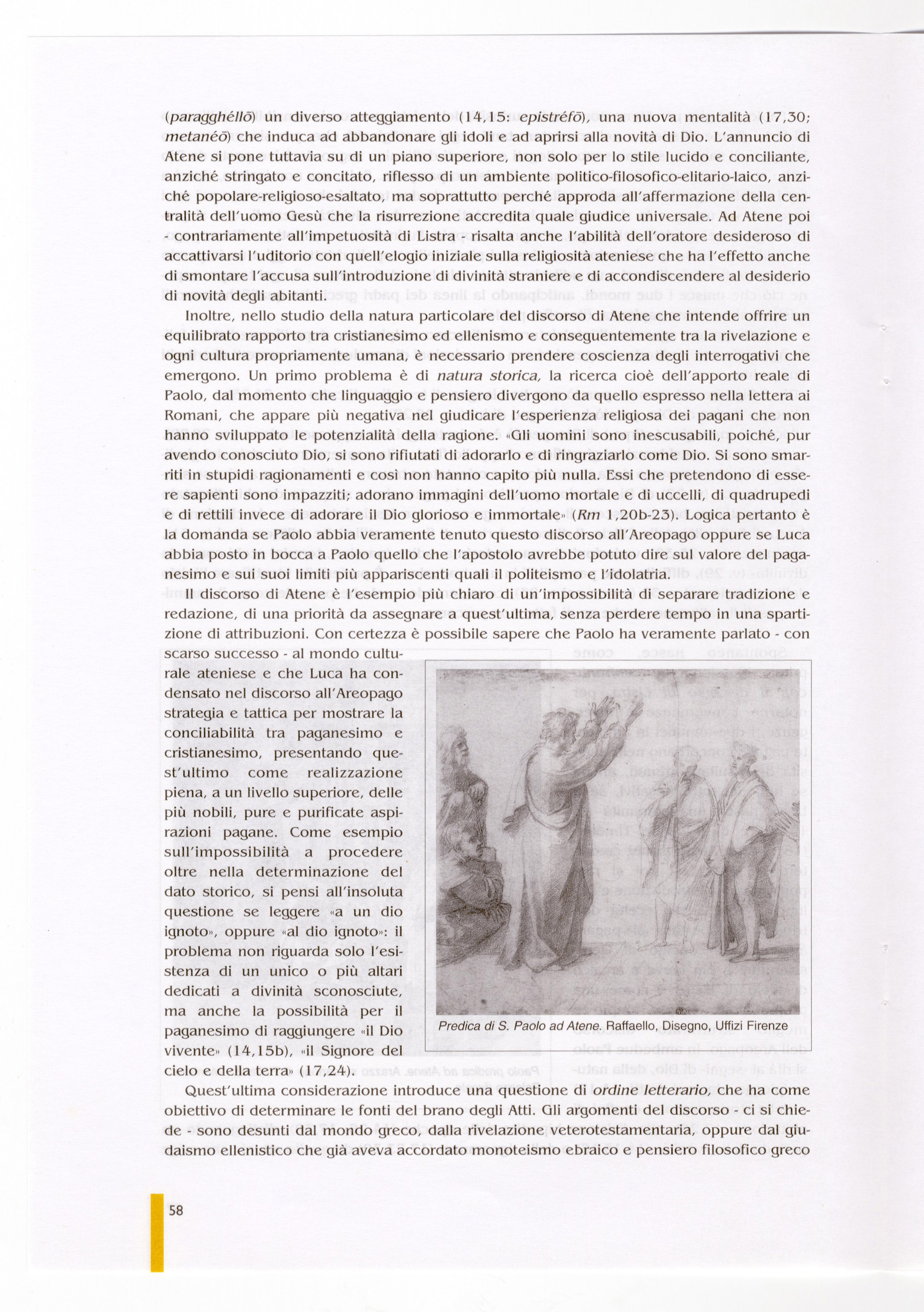 (paragghéllō) un diverso atteggiamento (14,15: epistréfō), una nuova mentalità (17,30; metanéō) che induca ad abbandonare gli idoli e ad aprirsi alla novità di Dio. L'annuncio di Atene si pone tuttavia su di un piano superiore, non solo per lo stile lucido e conciliante, anziché stringato e concitato, riflesso di un ambiente politico-filosofico-elitario-laico, anziché popolare-religioso-esaltato, ma soprattutto perché approda all'affermazione della centralità dell'uomo Gesù che la risurrezione accredita quale giudice universale. Ad Atene poi - contrariamente all'impetuosità di Listra - risalta anche l'abilità dell'oratore desideroso di accattivarsi l'uditorio con quell'elogio iniziale sulla religiosità ateniese che ha l'effetto anche di smontare l'accusa sull'introduzione di divinità straniere e di accondiscendere al desiderio di novità degli abitanti.

Inoltre, nello studio della natura particolare del discorso di Atene che intende offrire un equilibrato rapporto tra cristianesimo ed ellenismo e conseguentemente tra la rivelazione e ogni cultura propriamente umana, è necessario prendere coscienza degli interrogativi che emergono. Un primo problema è di natura storica, la ricerca cioè dell'apporto reale di Paolo, dal momento che linguaggio e pensiero divergono da quello espresso nella lettera ai Romani, che appare più negativa nel giudicare l'esperienza religiosa dei pagani che non hanno sviluppato le potenzialità della ragione. «Gli uomini sono inescusabili, poiché, pur avendo conosciuto Dio, si sono rifiutati di adorarlo e di ringraziarlo come Dio. Si sono smarriti in stupidi ragionamenti e così non hanno capito più nulla. Essi che pretendono di essere sapienti sono impazziti; adorano immagini dell'uomo mortale e di uccelli, di quadrupedi e di rettili invece di adorare il Dio glorioso e immortale» (Rm 1,20b-23). Logica pertanto è la domanda se Paolo abbia veramente tenuto questo discorso all'Areopago oppure se Luca abbia posto in bocca a Paolo quello che l'apostolo avrebbe potuto dire sul valore del paganesimo e sui suoi limiti più appariscenti quali il politeismo e l'idolatria.

Il discorso di Atene è l'esempio più chiaro di un'impossibilità di separare tradizione e redazione, di una priorità da assegnare a quest'ultima, senza perdere tempo in una spartizione di attribuzioni. Con certezza è possibile sapere che Paolo ha veramente parlato - con scarso successo - al mondo culturale ateniese e che Luca ha condensato nel discorso all'Areopago strategia e tattica per mostrare la conciliabilità tra paganesimo e cristianesimo, presentando quest'ultimo come realizzazione piena, a un livello superiore, delle più nobili, pure e purificate aspirazioni pagane. Come esempio sull'impossibilità a procedere oltre nella determinazione del dato storico, si pensi all'insoluta questione se leggere «a un dio ignoto», oppure «al dio ignoto»: il problema non riguarda solo l'esistenza di un unico o più altari dedicati a divinità sconosciute, ma anche la possibilità per il paganesimo di raggiungere «il Dio vivente» (14,15b), «il Signore del cielo e della terra» (17,24).

Predica di S. Paolo ad Atene. Raffaello, Disegno, Uffizi Firenze

Quest'ultima considerazione introduce una questione di ordine letterario, che ha come obiettivo di determinare le fonti del brano degli Atti. Gli argomenti del discorso - ci si chiede - sono desunti dal mondo greco, dalla rivelazione veterotestamentaria, oppure dal giudaismo ellenistico che già aveva accordato monoteismo ebraico e pensiero filosofico greco

58